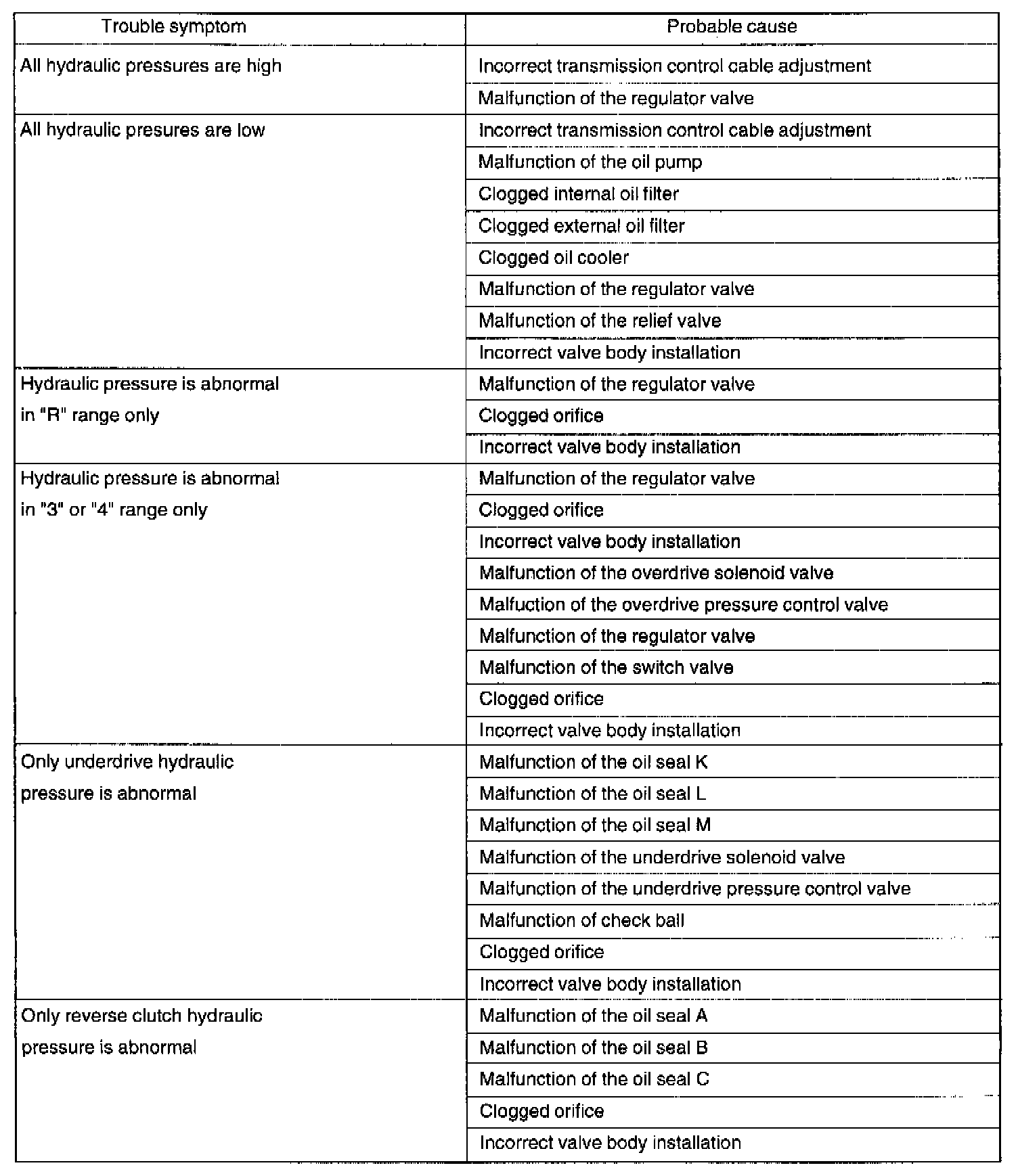 | Trouble symptom | Probable cause |
|---|---|
| All hydraulic pressures are high | Incorrect transmission control cable adjustment |
| | Malfunction of the regulator valve |
| All hydraulic presures are low | Incorrect transmission control cable adjustment |
| | Malfunction of the oil pump |
| | Clogged internal oil filter |
| | Clogged external oil filter |
| | Clogged oil cooler |
| | Malfunction of the regulator valve |
| | Malfunction of the relief valve |
| | Incorrect valve body installation |
| Hydraulic pressure is abnormal in "R" range only | Malfunction of the regulator valve |
| | Clogged orifice |
| | Incorrect valve body installation |
| Hydraulic pressure is abnormal in "3" or "4" range only | Malfunction of the regulator valve |
| | Clogged orifice |
| | Incorrect valve body installation |
| | Malfunction of the overdrive solenoid valve |
| | Malfuction of the overdrive pressure control valve |
| | Malfunction of the regulator valve |
| | Malfunction of the switch valve |
| | Clogged orifice |
| | Incorrect valve body installation |
| Only underdrive hydraulic pressure is abnormal | Malfunction of the oil seal K |
| | Malfunction of the oil seal L |
| | Malfunction of the oil seal M |
| | Malfunction of the underdrive solenoid valve |
| | Malfunction of the underdrive pressure control valve |
| | Malfunction of check ball |
| | Clogged orifice |
| | Incorrect valve body installation |
| Only reverse clutch hydraulic pressure is abnormal | Malfunction of the oil seal A |
| | Malfunction of the oil seal B |
| | Malfunction of the oil seal C |
| | Clogged orifice |
| | Incorrect valve body installation |